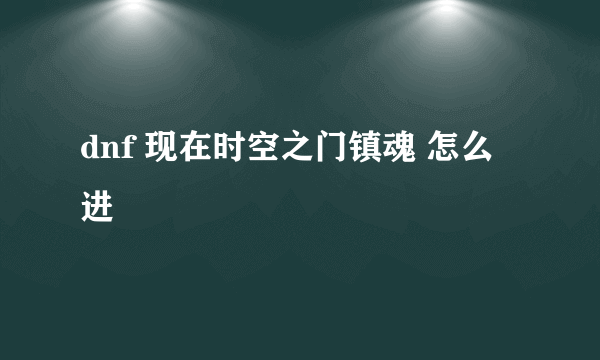 dnf 现在时空之门镇魂 怎么进